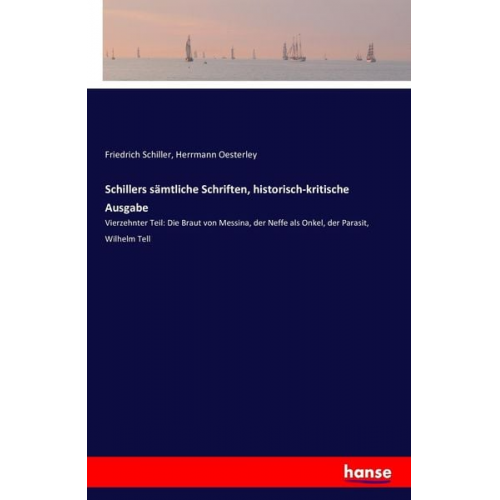 Friedrich Schiller, Herrmann Oesterley

Schillers sämtliche Schriften, historisch-kritische Ausgabe

Vierzehnter Teil: Die Braut von Messina, der Neffe als Onkel, der Parasit, Wilhelm Tell

hanse